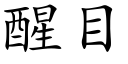 醒目